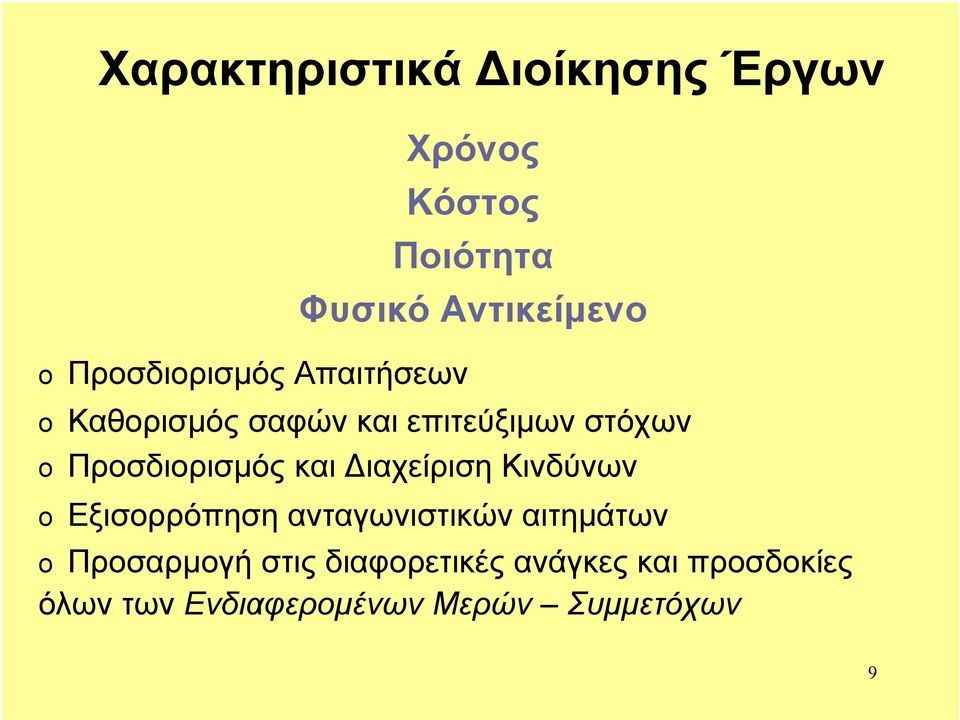 Χαρακτηριστικά Διοίκησης Έργων

Χρόνος
Κόστος
Ποιότητα
Φυσικό Αντικείμενο

o Προσδιορισμός Απαιτήσεων
o Καθορισμός σαφών και επιτεύξιμων στόχων
o Προσδιορισμός και Διαχείριση Κινδύνων
o Εξισορρόπηση ανταγωνιστικών αιτημάτων
o Προσαρμογή στις διαφορετικές ανάγκες και προσδοκίες όλων των Ενδιαφερομένων Μερών – Συμμετόχων

9